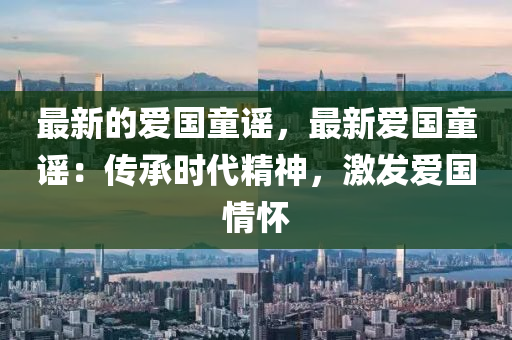 最新的爱国童谣，最新爱国童谣：传承时代精神，激发爱国情怀